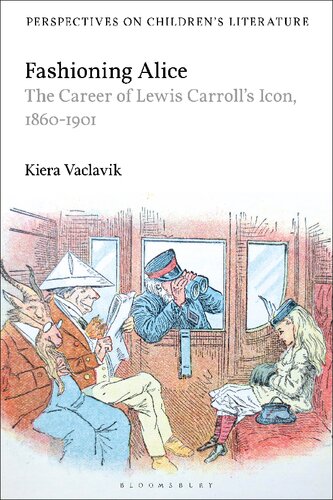 PERSPECTIVES ON CHILDREN'S LITERATURE

Fashioning Alice

The Career of Lewis Carroll's Icon, 1860-1901

Kiera Vaclavik

BLOOMSBURY